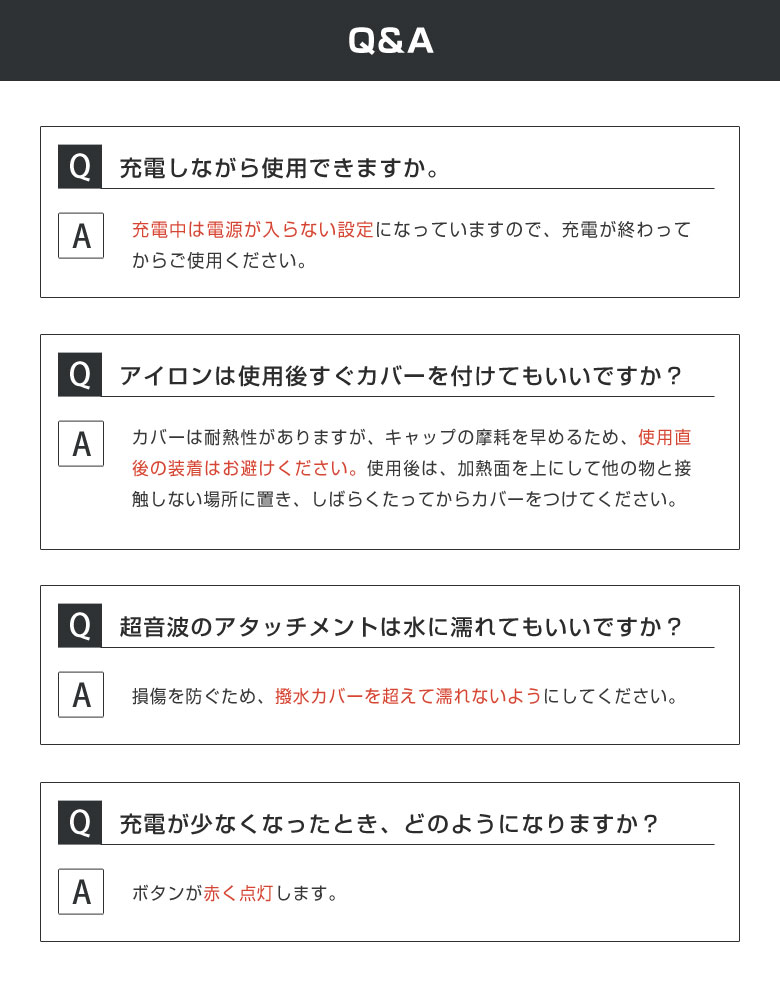 Q&A

Q 充電しながら使用できますか。

A 充電中は電源が入らない設定になっていますので、充電が終わってからご使用ください。

Q アイロンは使用後すぐカバーを付けてもいいですか？

A カバーは耐熱性がありますが、キャップの摩耗を早めるため、使用直後の装着はお避けください。使用後は、加熱面を上にして他の物と接触しない場所に置き、しばらくたってからカバーをつけてください。

Q 超音波のアタッチメントは水に濡れてもいいですか？

A 損傷を防ぐため、撥水カバーを超えて濡れないようにしてください。

Q 充電が少なくなったとき、どのようになりますか？

A ボタンが赤く点灯します。